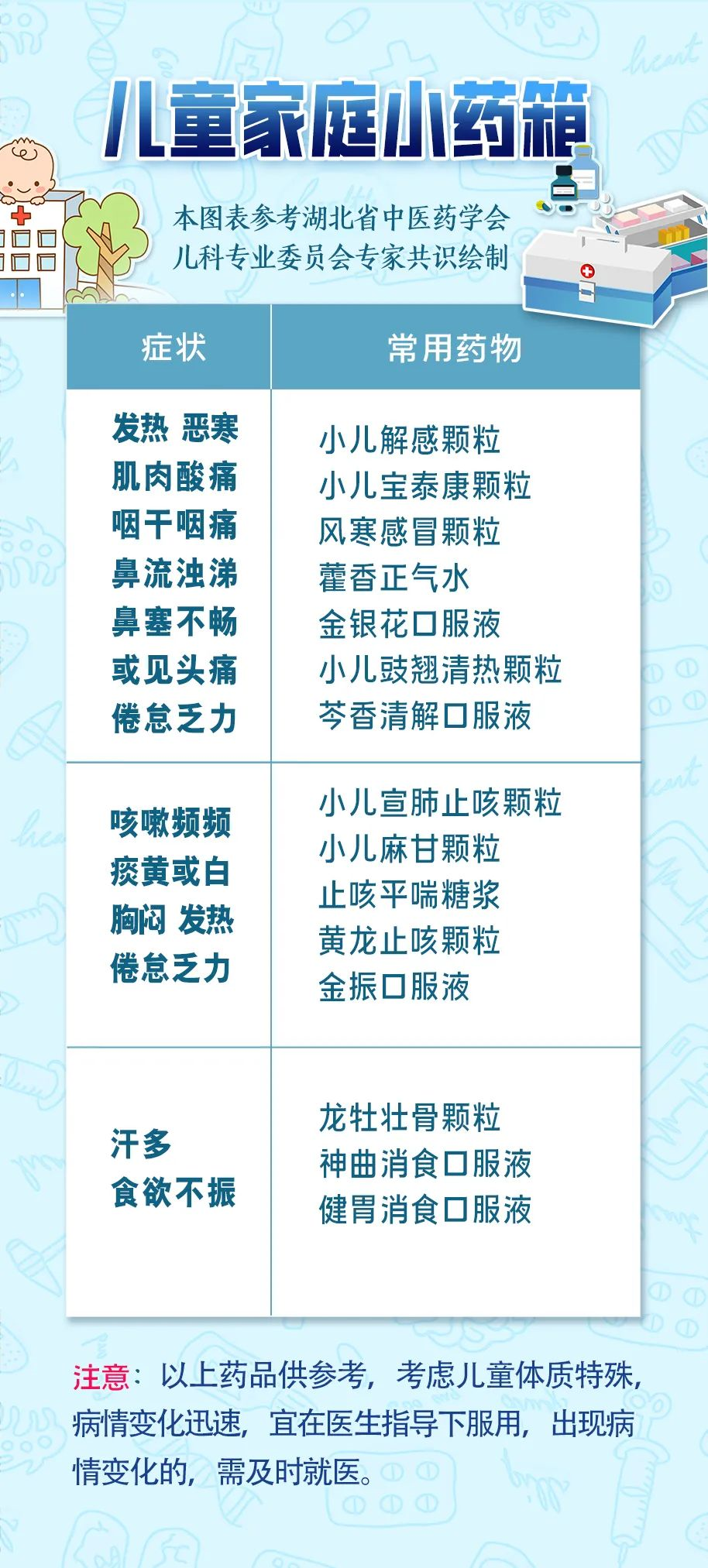 儿童家庭小药箱

本图表参考湖北省中医药学会
儿科专业委员会专家共识绘制

| 症状 | 常用药物 |
|---|---|
| 发热 恶寒 肌肉酸痛 咽干咽痛 鼻流浊涕 鼻塞不畅 或见头痛 倦怠乏力 | 小儿解感颗粒 小儿宝泰康颗粒 风寒感冒颗粒 藿香正气水 金银花口服液 小儿豉翘清热颗粒 芩香清解口服液 |
| 咳嗽频频 痰黄或白 胸闷 发热 倦怠乏力 | 小儿宣肺止咳颗粒 小儿麻甘颗粒 止咳平喘糖浆 黄龙止咳颗粒 金振口服液 |
| 汗多 食欲不振 | 龙牡壮骨颗粒 神曲消食口服液 健胃消食口服液 |

注意：以上药品供参考，考虑儿童体质特殊，病情变化迅速，宜在医生指导下服用，出现病情变化的，需及时就医。